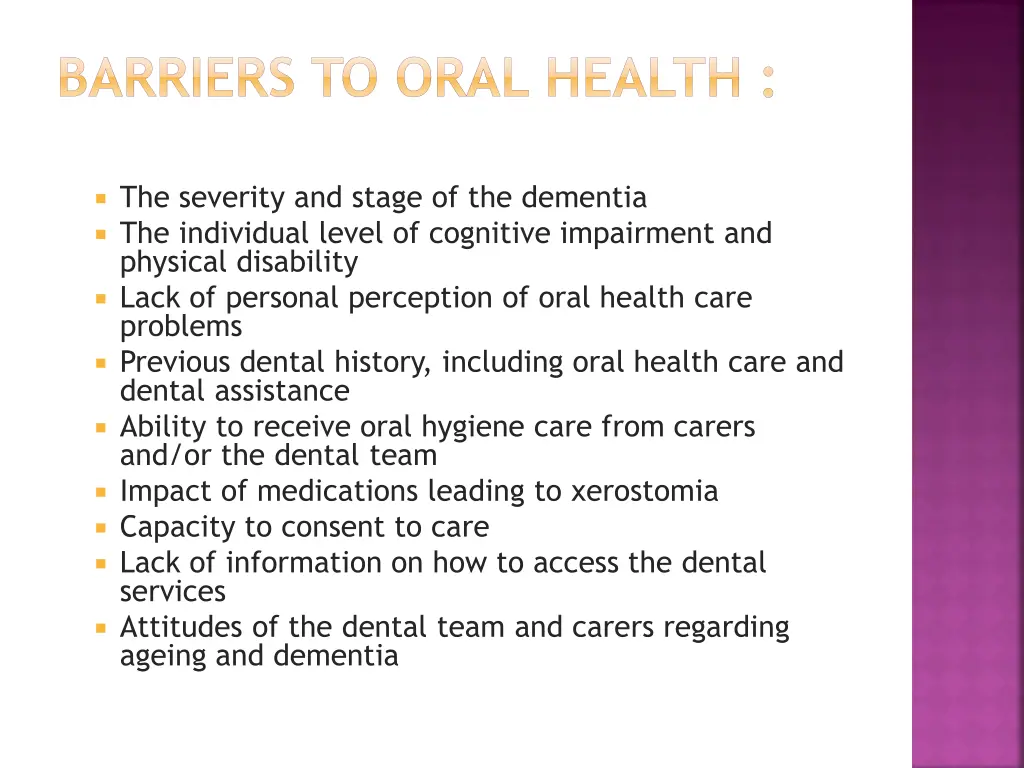 BARRIERS TO ORAL HEALTH :

- The severity and stage of the dementia
- The individual level of cognitive impairment and physical disability
- Lack of personal perception of oral health care problems
- Previous dental history, including oral health care and dental assistance
- Ability to receive oral hygiene care from carers and/or the dental team
- Impact of medications leading to xerostomia
- Capacity to consent to care
- Lack of information on how to access the dental services
- Attitudes of the dental team and carers regarding ageing and dementia